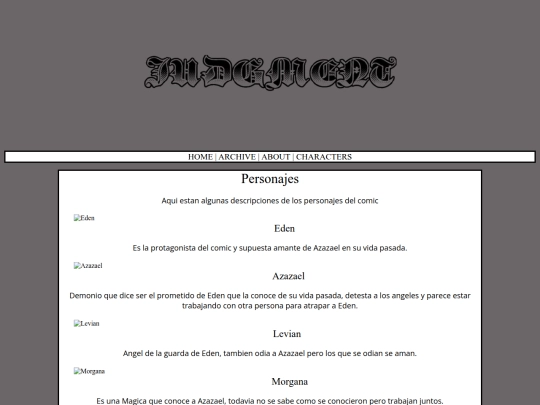 JUDGMENT

HOME | ARCHIVE | ABOUT | CHARACTERS

Personajes

Aqui estan algunas descripciones de los personajes del comic

Eden

Eden

Es la protagonista del comic y supuesta amante de Azazael en su vida pasada.

Azazael

Azazael

Demonio que dice ser el prometido de Eden que la conoce de su vida pasada, detesta a los angeles y parece estar trabajando con otra persona para atrapar a Eden.

Levian

Levian

Angel de la guarda de Eden, tambien odia a Azazael pero los que se odian se aman.

Morgana

Morgana

Es una Magica que conoce a Azazael, todavia no se sabe como se conocieron pero trabajan juntos.